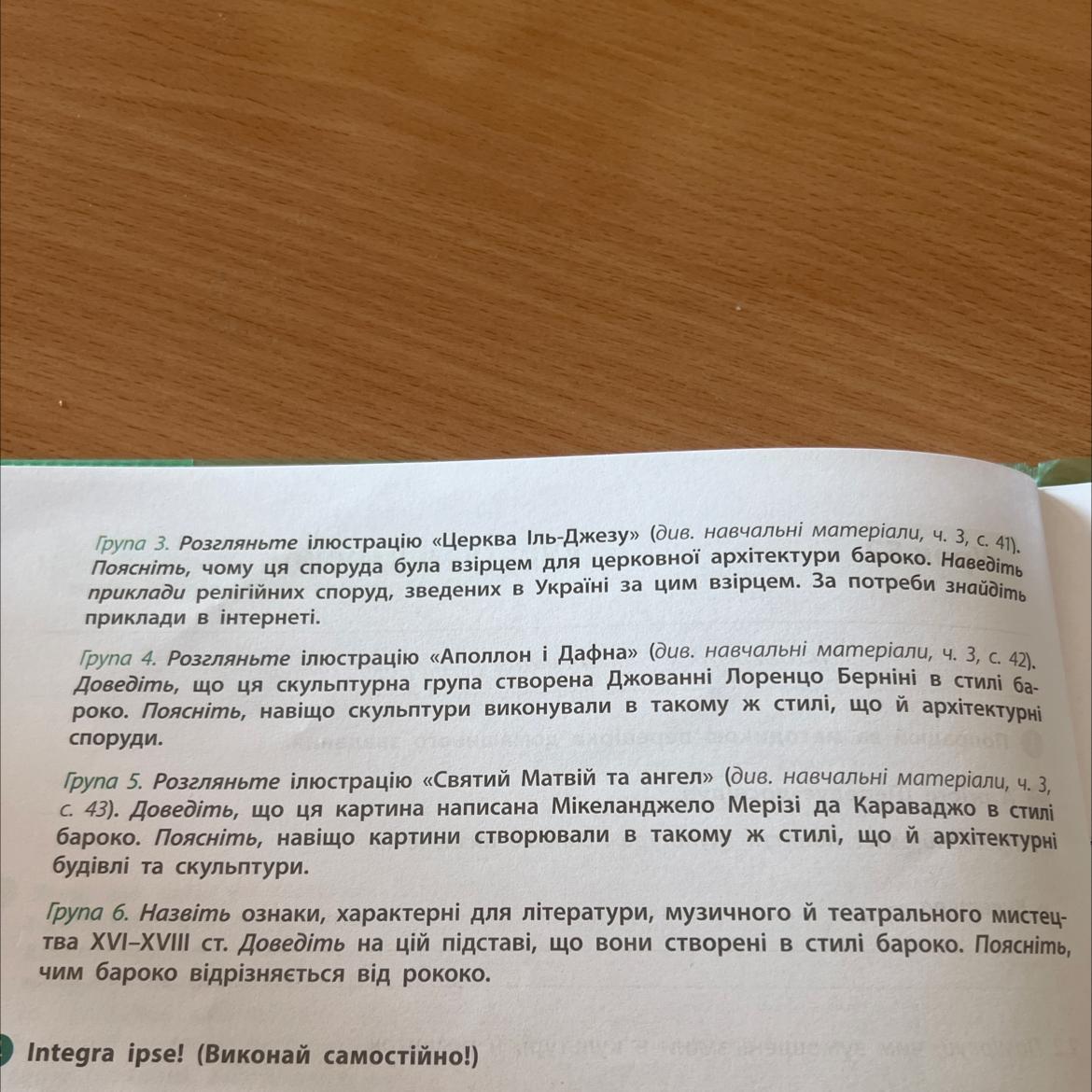 Група 3. Розгляньте ілюстрацію «Церква Іль-Джезу» (див. навчальні матеріали, ч. 3, с. 41). Поясніть, чому ця споруда була взірцем для церковної архітектури бароко. Наведіть приклади релігійних споруд, зведених в Україні за цим взірцем. За потреби знайдіть приклади в інтернеті.

Група 4. Розгляньте ілюстрацію «Аполлон і Дафна» (див. навчальні матеріали, ч. 3, с. 42). Доведіть, що ця скульптурна група створена Джованні Лоренцо Берніні в стилі бароко. Поясніть, навіщо скульптури виконували в такому ж стилі, що й архітектурні споруди.

Група 5. Розгляньте ілюстрацію «Святий Матвій та ангел» (див. навчальні матеріали, ч. 3, с. 43). Доведіть, що ця картина написана Мікеланджело Мерізі да Караваджо в стилі бароко. Поясніть, навіщо картини створювали в такому ж стилі, що й архітектурні будівлі та скульптури.

Група 6. Назвіть ознаки, характерні для літератури, музичного й театрального мистецтва XVI–XVIII ст. Доведіть на цій підставі, що вони створені в стилі бароко. Поясніть, чим бароко відрізняється від рококо.

Integra ipse! (Виконай самостійно!)